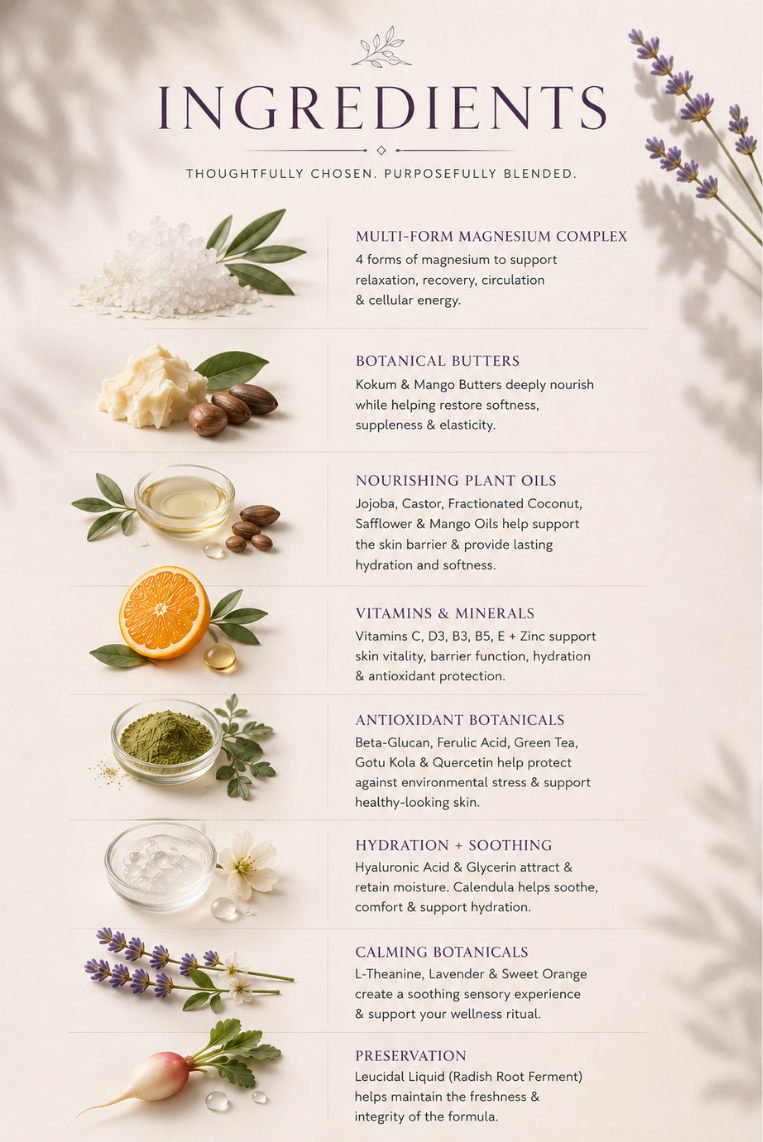 INGREDIENTS

THOUGHTFULLY CHOSEN. PURPOSEFULLY BLENDED.

MULTI-FORM MAGNESIUM COMPLEX

4 forms of magnesium to support relaxation, recovery, circulation & cellular energy.

BOTANICAL BUTTERS

Kokum & Mango Butters deeply nourish while helping restore softness, suppleness & elasticity.

NOURISHING PLANT OILS

Jojoba, Castor, Fractionated Coconut, Safflower & Mango Oils help support the skin barrier & provide lasting hydration and softness.

VITAMINS & MINERALS

Vitamins C, D3, B3, B5, E + Zinc support skin vitality, barrier function, hydration & antioxidant protection.

ANTIOXIDANT BOTANICALS

Beta-Glucan, Ferulic Acid, Green Tea, Gotu Kola & Quercetin help protect against environmental stress & support healthy-looking skin.

HYDRATION + SOOTHING

Hyaluronic Acid & Glycerin attract & retain moisture. Calendula helps soothe, comfort & support hydration.

CALMING BOTANICALS

L-Theanine, Lavender & Sweet Orange create a soothing sensory experience & support your wellness ritual.

PRESERVATION

Leucidal Liquid (Radish Root Ferment) helps maintain the freshness & integrity of the formula.